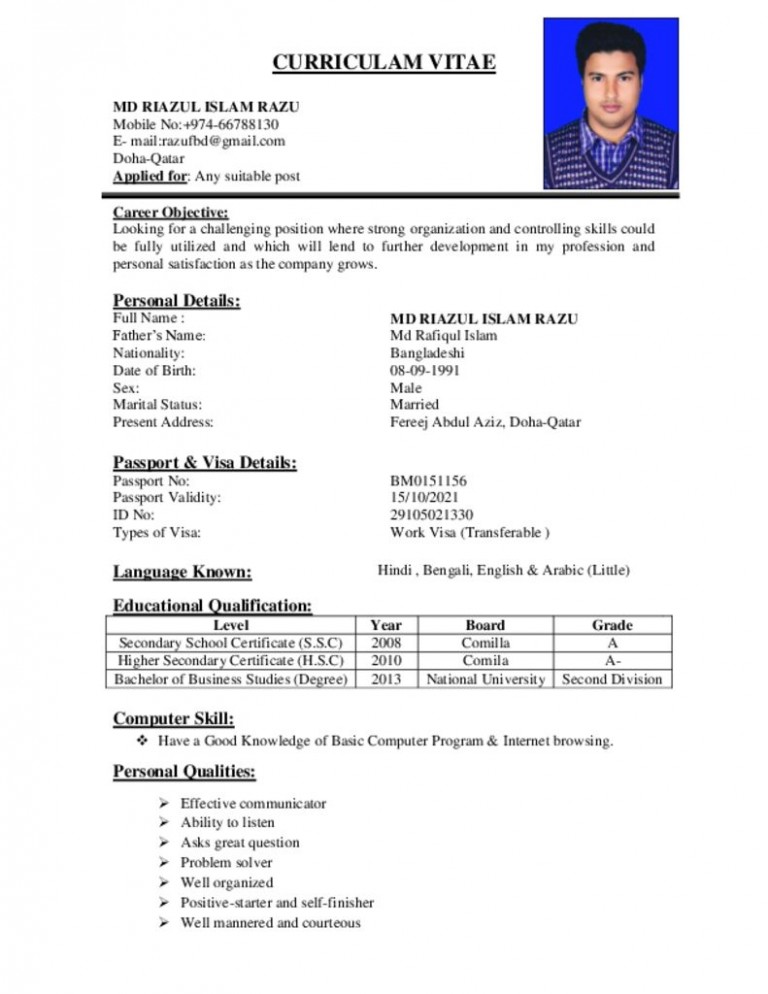 CURRICULAM VITAE

MD RIAZUL ISLAM RAZU
Mobile No:+974-66788130
E- mail:razufbd@gmail.com
Doha-Qatar
Applied for: Any suitable post

Career Objective:
Looking for a challenging position where strong organization and controlling skills could be fully utilized and which will lend to further development in my profession and personal satisfaction as the company grows.

Personal Details:
Full Name : MD RIAZUL ISLAM RAZU
Father's Name: Md Rafiqul Islam
Nationality: Bangladeshi
Date of Birth: 08-09-1991
Sex: Male
Marital Status: Married
Present Address: Fereej Abdul Aziz, Doha-Qatar

Passport & Visa Details:
Passport No: BM0151156
Passport Validity: 15/10/2021
ID No: 29105021330
Types of Visa: Work Visa (Transferable )

Language Known: Hindi , Bengali, English & Arabic (Little)

Educational Qualification:

| Level | Year | Board | Grade |
|---|---|---|---|
| Secondary School Certificate (S.S.C) | 2008 | Comilla | A |
| Higher Secondary Certificate (H.S.C) | 2010 | Comila | A- |
| Bachelor of Business Studies (Degree) | 2013 | National University | Second Division |

Computer Skill:
❖ Have a Good Knowledge of Basic Computer Program & Internet browsing.

Personal Qualities:
➢ Effective communicator
➢ Ability to listen
➢ Asks great question
➢ Problem solver
➢ Well organized
➢ Positive-starter and self-finisher
➢ Well mannered and courteous